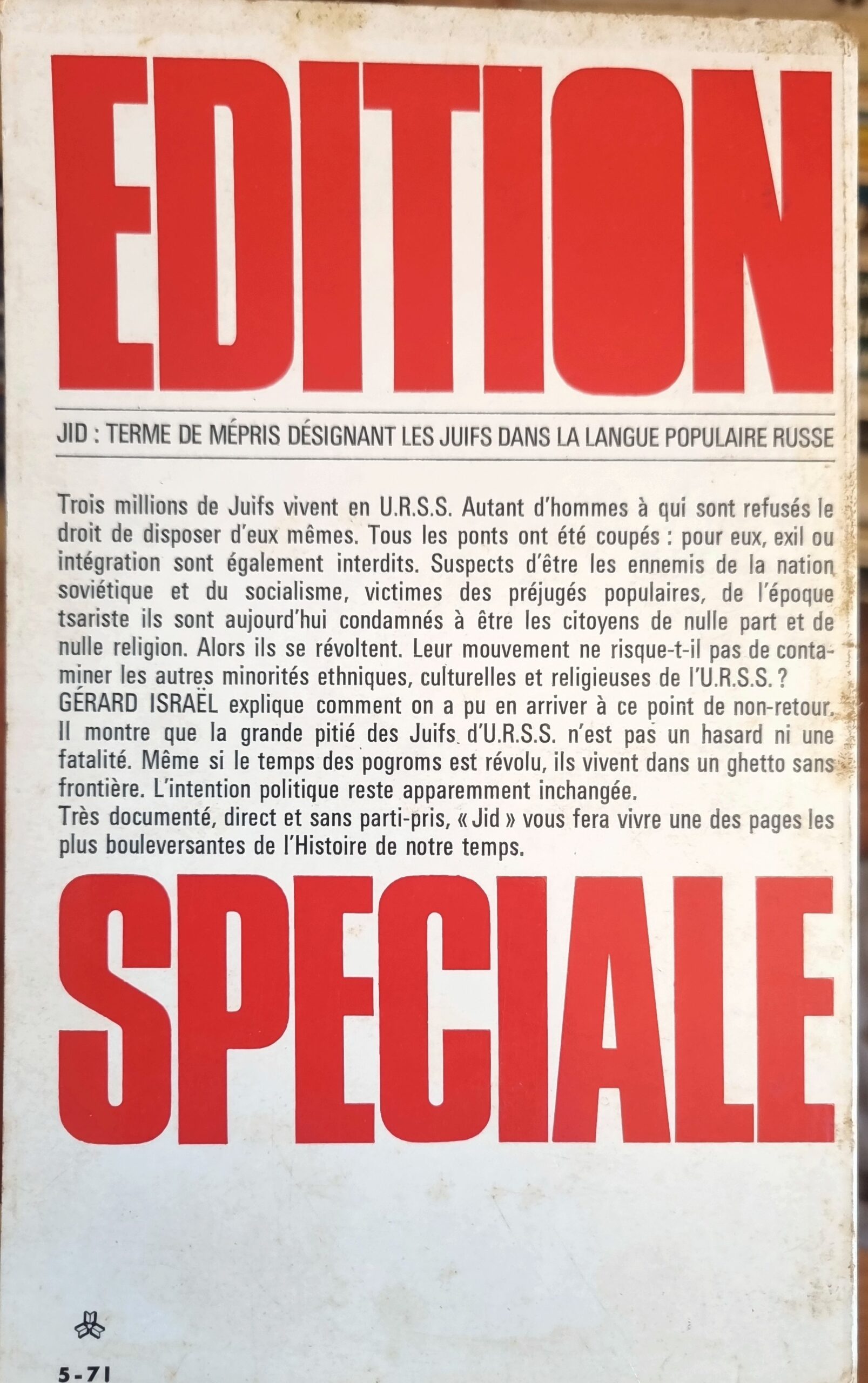 EDITION

JID : TERME DE MÉPRIS DÉSIGNANT LES JUIFS DANS LA LANGUE POPULAIRE RUSSE

Trois millions de Juifs vivent en U.R.S.S. Autant d'hommes à qui sont refusés le droit de disposer d'eux mêmes. Tous les ponts ont été coupés : pour eux, exil ou intégration sont également interdits. Suspects d'être les ennemis de la nation soviétique et du socialisme, victimes des préjugés populaires, de l'époque tsariste ils sont aujourd'hui condamnés à être les citoyens de nulle part et de nulle religion. Alors ils se révoltent. Leur mouvement ne risque-t-il pas de contaminer les autres minorités ethniques, culturelles et religieuses de l'U.R.S.S. ?
GÉRARD ISRAËL explique comment on a pu en arriver à ce point de non-retour. Il montre que la grande pitié des Juifs d'U.R.S.S. n'est pas un hasard ni une fatalité. Même si le temps des pogroms est révolu, ils vivent dans un ghetto sans frontière. L'intention politique reste apparemment inchangée.
Très documenté, direct et sans parti-pris, « Jid » vous fera vivre une des pages les plus bouleversantes de l'Histoire de notre temps.

SPECIALE

5-71